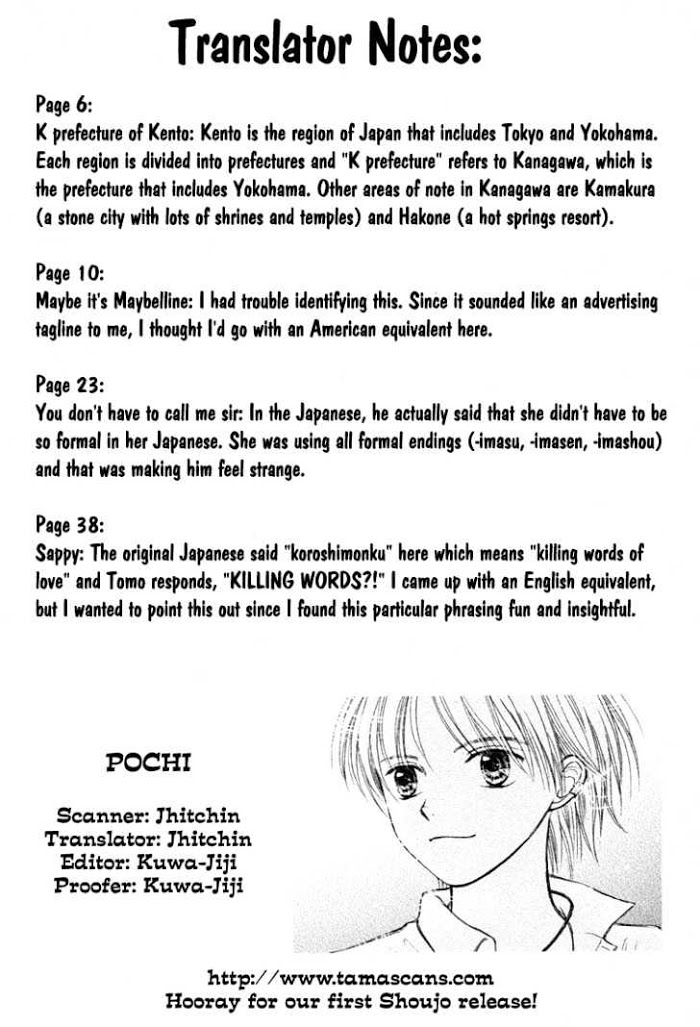 Translator Notes:

Page 6:
K prefecture of Kento: Kento is the region of Japan that includes Tokyo and Yokohama. Each region is divided into prefectures and "K prefecture" refers to Kanagawa, which is the prefecture that includes Yokohama. Other areas of note in Kanagawa are Kamakura (a stone city with lots of shrines and temples) and Hakone (a hot springs resort).

Page 10:
Maybe it's Maybelline: I had trouble identifying this. Since it sounded like an advertising tagline to me, I thought I'd go with an American equivalent here.

Page 23:
You don't have to call me sir: In the Japanese, he actually said that she didn't have to be so formal in her Japanese. She was using all formal endings (-imasu, -imasen, -imashou) and that was making him feel strange.

Page 38:
Sappy: The original Japanese said "koroshimonku" here which means "killing words of love" and Tomo responds, "KILLING WORDS?!" I came up with an English equivalent, but I wanted to point this out since I found this particular phrasing fun and insightful.

POCHI

Scanner: Jhitchin
Translator: Jhitchin
Editor: Kuwa-Jiji
Proofer: Kuwa-Jiji

http://www.tamascans.com
Hooray for our first Shoujo release!